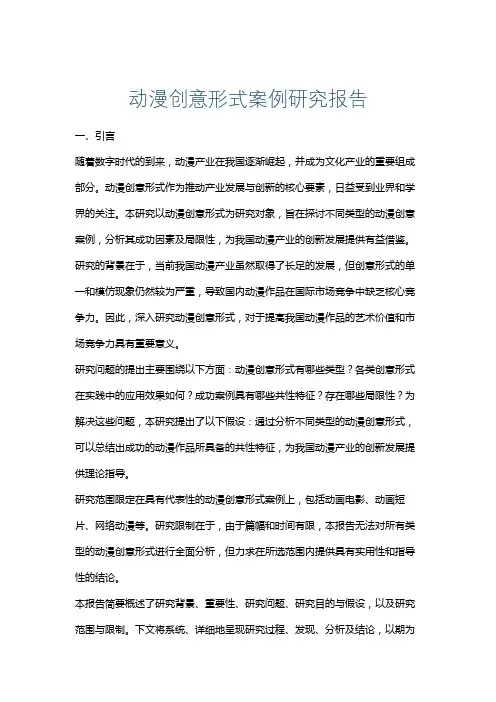 动漫创意形式案例研究报告

一、引言

随着数字时代的到来，动漫产业在我国逐渐崛起，并成为文化产业的重要组成部分。动漫创意形式作为推动产业发展与创新的核心要素，日益受到业界和学界的关注。本研究以动漫创意形式为研究对象，旨在探讨不同类型的动漫创意案例，分析其成功因素及局限性，为我国动漫产业的创新发展提供有益借鉴。

研究的背景在于，当前我国动漫产业虽然取得了长足的发展，但创意形式的单一和模仿现象仍然较为严重，导致国内动漫作品在国际市场竞争中缺乏核心竞争力。因此，深入研究动漫创意形式，对于提高我国动漫作品的艺术价值和市场竞争力具有重要意义。

研究问题的提出主要围绕以下方面：动漫创意形式有哪些类型？各类创意形式在实践中的应用效果如何？成功案例具有哪些共性特征？存在哪些局限性？为解决这些问题，本研究提出了以下假设：通过分析不同类型的动漫创意形式，可以总结出成功的动漫作品所具备的共性特征，为我国动漫产业的创新发展提供理论指导。

研究范围限定在具有代表性的动漫创意形式案例上，包括动画电影、动画短片、网络动漫等。研究限制在于，由于篇幅和时间有限，本报告无法对所有类型的动漫创意形式进行全面分析，但力求在所选范围内提供具有实用性和指导性的结论。

本报告简要概述了研究背景、重要性、研究问题、研究目的与假设，以及研究范围与限制。下文将系统、详细地呈现研究过程、发现、分析及结论，以期为